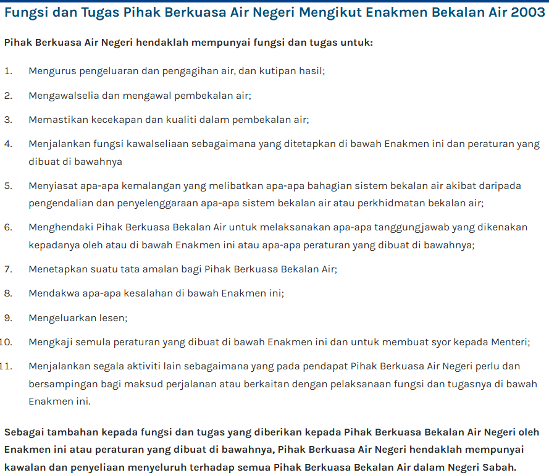 Fungsi dan Tugas Pihak Berkuasa Air Negeri Mengikut Enakmen Bekalan Air 2003

Pihak Berkuasa Air Negeri hendaklah mempunyai fungsi dan tugas untuk:

1. Mengurus pengeluaran dan pengagihan air, dan kutipan hasil;

2. Mengawalselia dan mengawal pembekalan air;

3. Memastikan kecekapan dan kualiti dalam pembekalan air;

4. Menjalankan fungsi kawalseliaan sebagaimana yang ditetapkan di bawah Enakmen ini dan peraturan yang dibuat di bawahnya

5. Menyiasat apa-apa kemalangan yang melibatkan apa-apa bahagian sistem bekalan air akibat daripada pengendalian dan penyelenggaraan apa-apa sistem bekalan air atau perkhidmatan bekalan air;

6. Menghendaki Pihak Berkuasa Bekalan Air untuk melaksanakan apa-apa tanggungjawab yang dikenakan kepadanya oleh atau di bawah Enakmen ini atau apa-apa peraturan yang dibuat di bawahnya;

7. Menetapkan suatu tata amalan bagi Pihak Berkuasa Bekalan Air;

8. Mendakwa apa-apa kesalahan di bawah Enakmen ini;

9. Mengeluarkan lesen;

10. Mengkaji semula peraturan yang dibuat di bawah Enakmen ini dan untuk membuat syor kepada Menteri;

11. Menjalankan segala aktiviti lain sebagaimana yang pada pendapat Pihak Berkuasa Air Negeri perlu dan bersampingan bagi maksud perjalanan atau berkaitan dengan pelaksanaan fungsi dan tugasnya di bawah Enakmen ini.

Sebagai tambahan kepada fungsi dan tugas yang diberikan kepada Pihak Berkuasa Bekalan Air Negeri oleh Enakmen ini atau peraturan yang dibuat di bawahnya, Pihak Berkuasa Air Negeri hendaklah mempunyai kawalan dan penyeliaan menyeluruh terhadap semua Pihak Berkuasa Bekalan Air dalam Negeri Sabah.